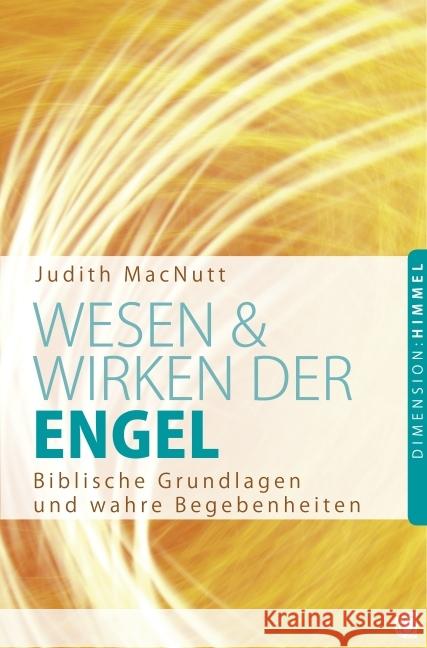 Judith MacNutt

WESEN & WIRKEN DER ENGEL

Biblische Grundlagen und wahre Begebenheiten

DIMENSION:HIMMEL

Kraina Książek